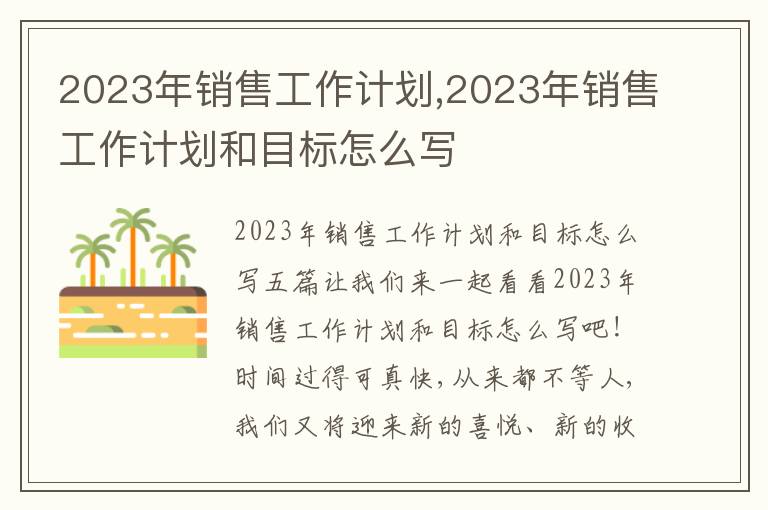 2023年销售工作计划,2023年销售工作计划和目标怎么写

2023年销售工作计划和目标怎么写五篇让我们来一起看看2023年销售工作计划和目标怎么写吧！时间过得可真快，从来都不等人，我们又将迎来新的喜悦、新的收